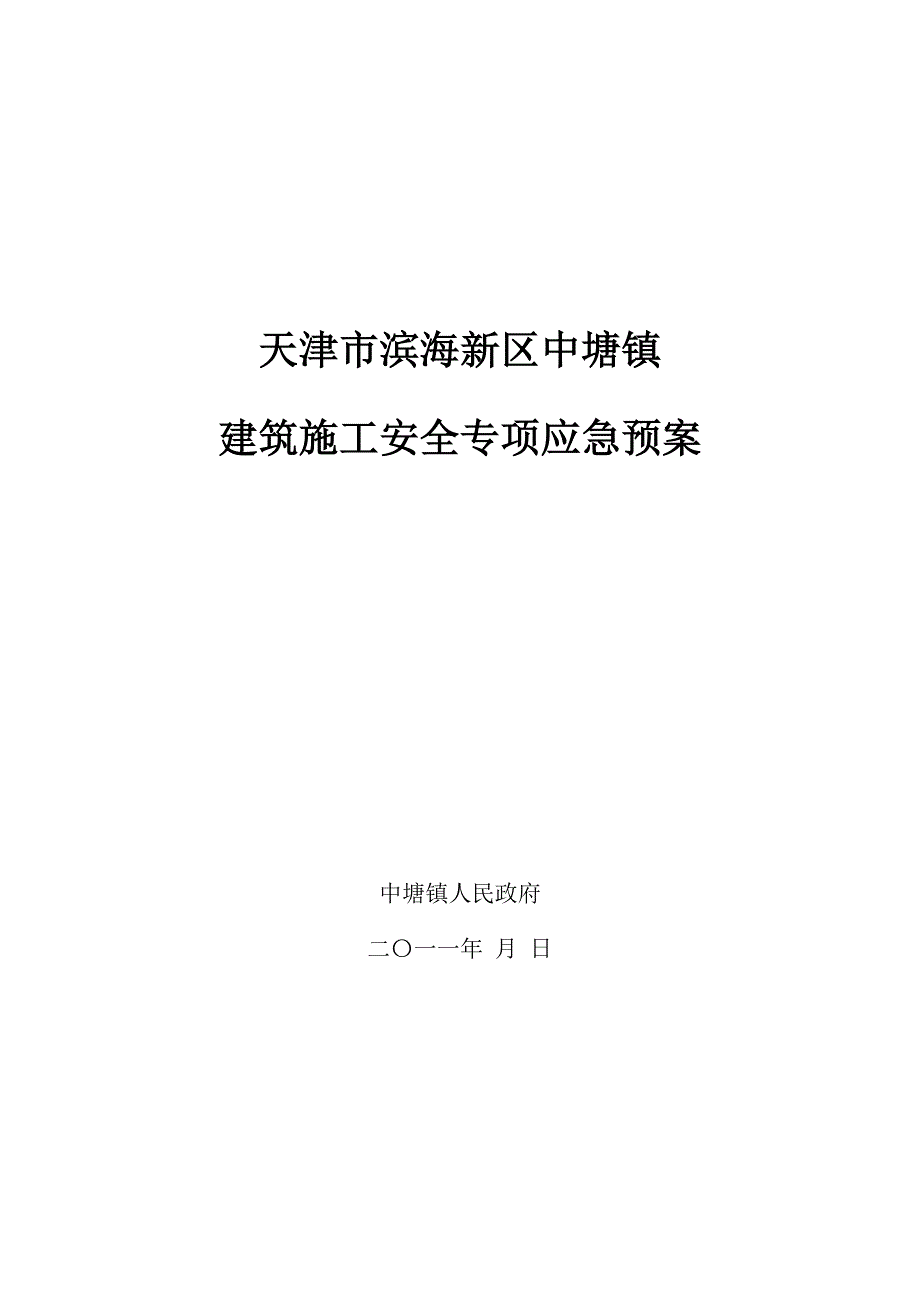 天津市滨海新区中塘镇

建筑施工安全专项应急预案

中塘镇人民政府

二〇一一年 月 日